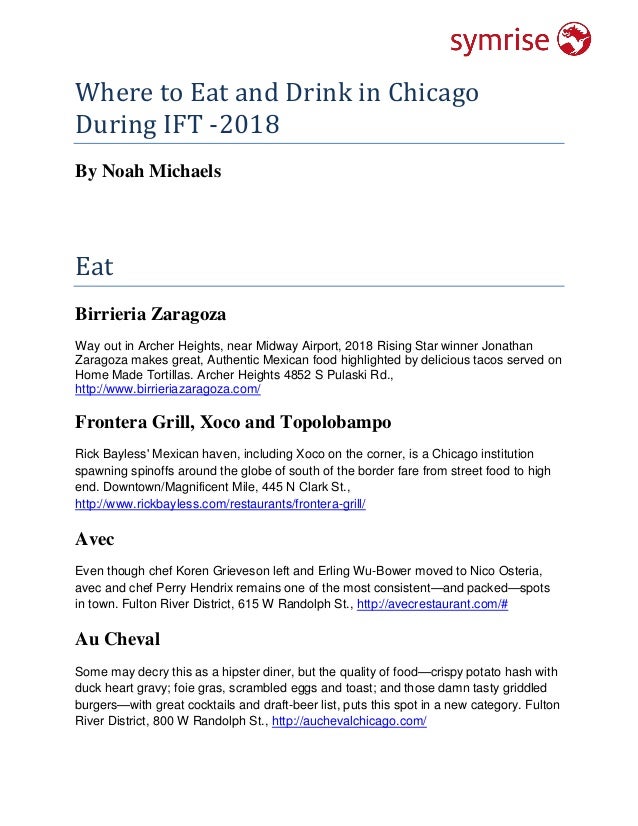 symrise

Where to Eat and Drink in Chicago During IFT -2018

By Noah Michaels

Eat

Birrieria Zaragoza

Way out in Archer Heights, near Midway Airport, 2018 Rising Star winner Jonathan Zaragoza makes great, Authentic Mexican food highlighted by delicious tacos served on Home Made Tortillas. Archer Heights 4852 S Pulaski Rd., http://www.birrieriazaragoza.com/

Frontera Grill, Xoco and Topolobampo

Rick Bayless' Mexican haven, including Xoco on the corner, is a Chicago institution spawning spinoffs around the globe of south of the border fare from street food to high end. Downtown/Magnificent Mile, 445 N Clark St., http://www.rickbayless.com/restaurants/frontera-grill/

Avec

Even though chef Koren Grieveson left and Erling Wu-Bower moved to Nico Osteria, avec and chef Perry Hendrix remains one of the most consistent—and packed—spots in town. Fulton River District, 615 W Randolph St., http://avecrestaurant.com/#

Au Cheval

Some may decry this as a hipster diner, but the quality of food—crispy potato hash with duck heart gravy; foie gras, scrambled eggs and toast; and those damn tasty griddled burgers—with great cocktails and draft-beer list, puts this spot in a new category. Fulton River District, 800 W Randolph St., http://auchevalchicago.com/